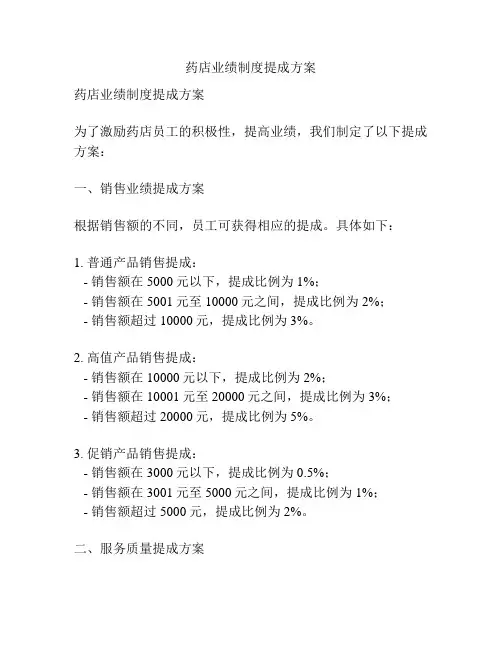 药店业绩制度提成方案

药店业绩制度提成方案

为了激励药店员工的积极性，提高业绩，我们制定了以下提成方案：

一、销售业绩提成方案

根据销售额的不同，员工可获得相应的提成。具体如下：

1. 普通产品销售提成：
- 销售额在 5000 元以下，提成比例为 1%；
- 销售额在 5001 元至 10000 元之间，提成比例为 2%；
- 销售额超过 10000 元，提成比例为 3%。

2. 高值产品销售提成：
- 销售额在 10000 元以下，提成比例为 2%；
- 销售额在 10001 元至 20000 元之间，提成比例为 3%；
- 销售额超过 20000 元，提成比例为 5%。

3. 促销产品销售提成：
- 销售额在 3000 元以下，提成比例为 0.5%；
- 销售额在 3001 元至 5000 元之间，提成比例为 1%；
- 销售额超过 5000 元，提成比例为 2%。

二、服务质量提成方案